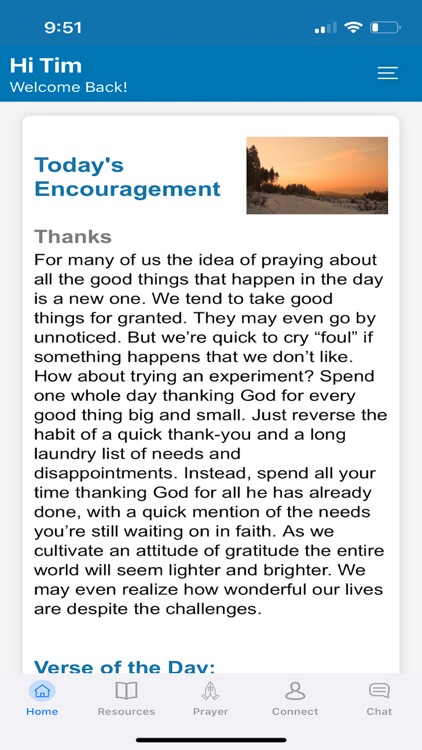 9:51

Hi Tim
Welcome Back!

Today's Encouragement

Thanks
For many of us the idea of praying about all the good things that happen in the day is a new one. We tend to take good things for granted. They may even go by unnoticed. But we're quick to cry "foul" if something happens that we don't like. How about trying an experiment? Spend one whole day thanking God for every good thing big and small. Just reverse the habit of a quick thank-you and a long laundry list of needs and disappointments. Instead, spend all your time thanking God for all he has already done, with a quick mention of the needs you're still waiting on in faith. As we cultivate an attitude of gratitude the entire world will seem lighter and brighter. We may even realize how wonderful our lives are despite the challenges.

Verse of the Day:

Home Resources Prayer Connect Chat